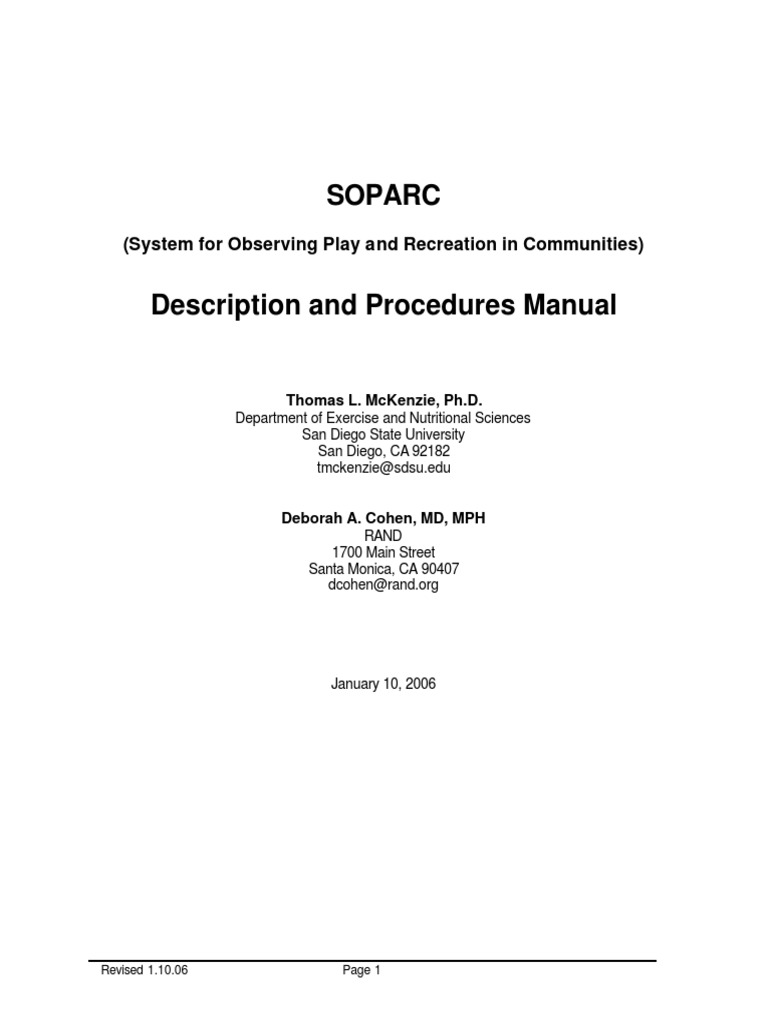 SOPARC

(System for Observing Play and Recreation in Communities)

Description and Procedures Manual

Thomas L. McKenzie, Ph.D.
Department of Exercise and Nutritional Sciences
San Diego State University
San Diego, CA 92182
tmckenzie@sdsu.edu

Deborah A. Cohen, MD, MPH
RAND
1700 Main Street
Santa Monica, CA 90407
dcohen@rand.org

January 10, 2006

Revised 1.10.06 Page 1